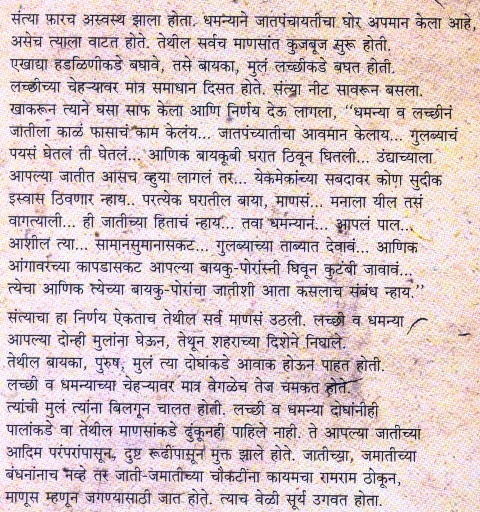 संत्या फारच अस्वस्थ झाला होता. धमन्याने जातपंचायतीचा घोर अपमान केला आहे, असेच त्याला वाटत होते. तेथील सर्वच माणसांत कुजबूज सुरू होती. एखाद्या हडळिणीकडे बघावे, तसे बायका, मुलं लच्छीकडे बघत होती. लच्छीच्या चेहऱ्यावर मात्र समाधान दिसत होते. संत्या नीट सावरून बसला. खाकरून त्याने घसा साफ केला आणि निर्णय देऊ लागला, "धमन्या व लच्छीनं जातीला काळं फासाचं काम केलंय... जातपंच्यातीचा आवमान केलाय... गुलब्याचं पयसं घेतलं ती घेतलं... आणिक बायकूबी घरात ठिवून घितली... उंद्याच्याला आपल्या जातीत आसच व्हुया लागलं तर... येकमेकांच्या सबदावर कोण सुदीक इस्वास ठिवणार न्हाय.. परत्येक घरातील बाया, माणसं... मनाला यील तसं वागत्याली... ही जातीच्या हिताचं न्हाय... तवा धमन्यानं... आपलं पाल... आशील त्या... सामानसुमानासकट... गुलब्याच्या ताब्यात देवावं... आणिक आंगावरच्या कापडासकट आपल्या बायकु-पोरांस्नी घिवून कुटंबी जावावं... त्येचा आणिक त्येच्या बायकु-पोरांचा जातीशी आता कसलाच संबंध न्हाय."

संत्याचा हा निर्णय ऐकताच तेथील सर्व माणसं उठली. लच्छी व धमन्या आपल्या दोन्ही मुलांना घेऊन, तेथून शहराच्या दिशेने निघाले. तेथील बायका, पुरुष, मुलं त्या दोघांकडे आवाक होऊन पाहत होती. लच्छी व धमन्याच्या चेहऱ्यावर मात्र वेगळेच तेज चमकत होते. त्यांची मुलं त्यांना बिलगून चालत होती. लच्छी व धमन्या दोघांनीही पालांकडे वा तेथील माणसांकडे ढुंकूनही पाहिले नाही. ते आपल्या जातीच्या आदिम परंपरांपासून, दुष्ट रूढींपासून मुक्त झाले होते. जातीच्या, जमातीच्या बंधनांनाच नव्हे तर जाती-जमातीच्या चौकटींना कायमचा रामराम ठोकून, माणूस म्हणून जगण्यासाठी जात होते. त्याच वेळी सूर्य उगवत होता.